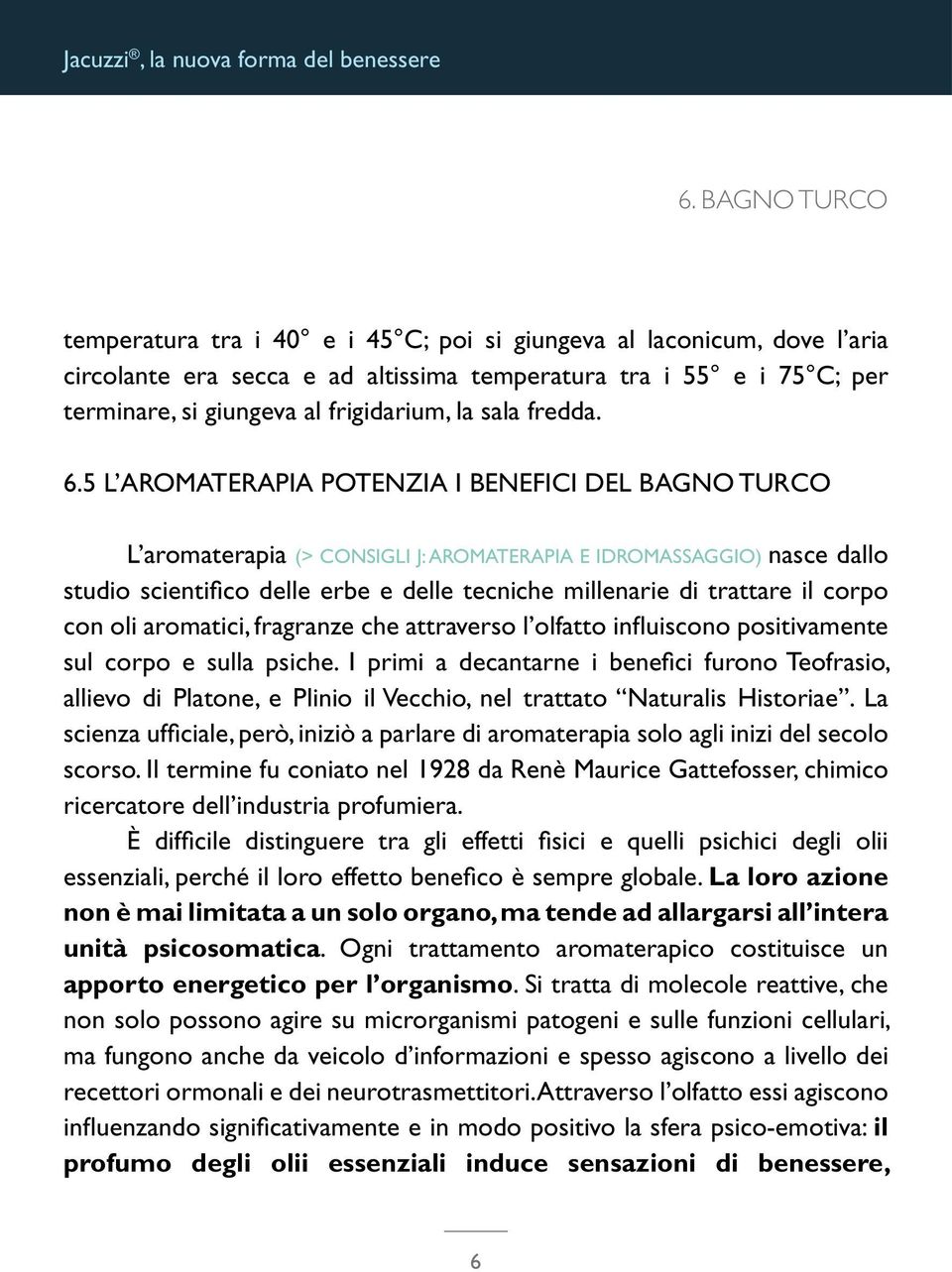 Jacuzzi®, la nuova forma del benessere

6. BAGNO TURCO

temperatura tra i 40° e i 45°C; poi si giungeva al laconicum, dove l'aria circolante era secca e ad altissima temperatura tra i 55° e i 75°C; per terminare, si giungeva al frigidarium, la sala fredda.

6.5 L'AROMATERAPIA POTENZIA I BENEFICI DEL BAGNO TURCO

L'aromaterapia (> CONSIGLI J: AROMATERAPIA E IDROMASSAGGIO) nasce dallo studio scientifico delle erbe e delle tecniche millenarie di trattare il corpo con oli aromatici, fragranze che attraverso l'olfatto influiscono positivamente sul corpo e sulla psiche. I primi a decantarne i benefici furono Teofrasio, allievo di Platone, e Plinio il Vecchio, nel trattato "Naturalis Historiae". La scienza ufficiale, però, iniziò a parlare di aromaterapia solo agli inizi del secolo scorso. Il termine fu coniato nel 1928 da Renè Maurice Gattefosser, chimico ricercatore dell'industria profumiera.

È difficile distinguere tra gli effetti fisici e quelli psichici degli olii essenziali, perché il loro effetto benefico è sempre globale. La loro azione non è mai limitata a un solo organo, ma tende ad allargarsi all'intera unità psicosomatica. Ogni trattamento aromaterapico costituisce un apporto energetico per l'organismo. Si tratta di molecole reattive, che non solo possono agire su microrganismi patogeni e sulle funzioni cellulari, ma fungono anche da veicolo d'informazioni e spesso agiscono a livello dei recettori ormonali e dei neurotrasmettitori. Attraverso l'olfatto essi agiscono influenzando significativamente e in modo positivo la sfera psico-emotiva: il profumo degli olii essenziali induce sensazioni di benessere,

6